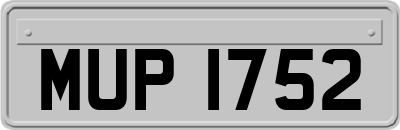 MUP 1752